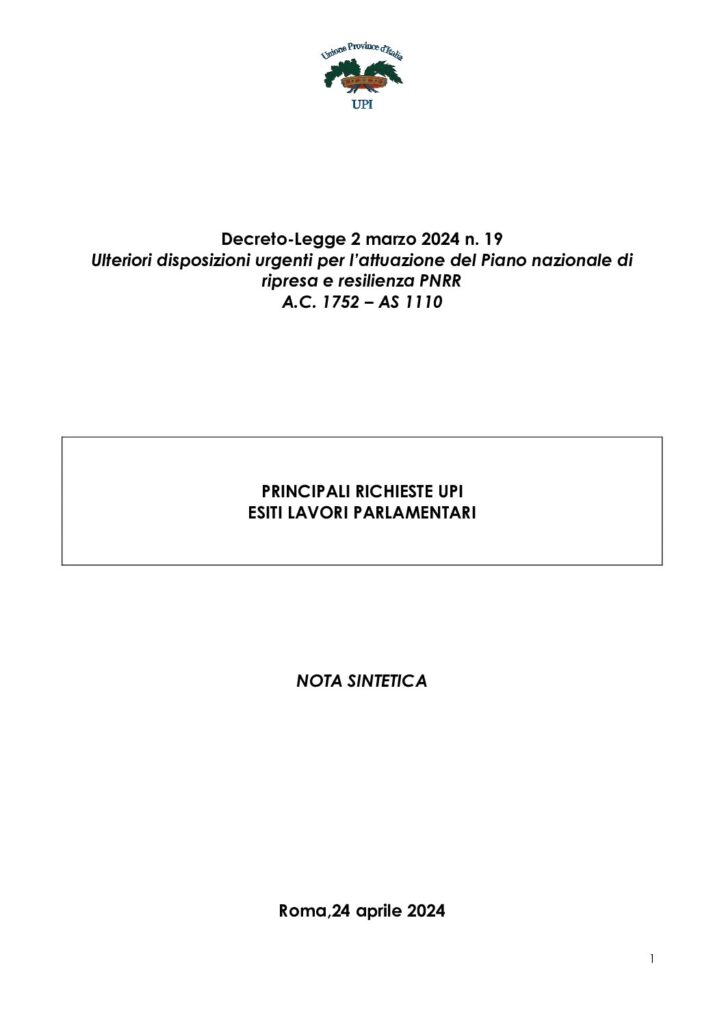 Unione Province d'Italia
UPI

Decreto-Legge 2 marzo 2024 n. 19
Ulteriori disposizioni urgenti per l'attuazione del Piano nazionale di ripresa e resilienza PNRR
A.C. 1752 – AS 1110

PRINCIPALI RICHIESTE UPI
ESITI LAVORI PARLAMENTARI

NOTA SINTETICA

Roma,24 aprile 2024

1